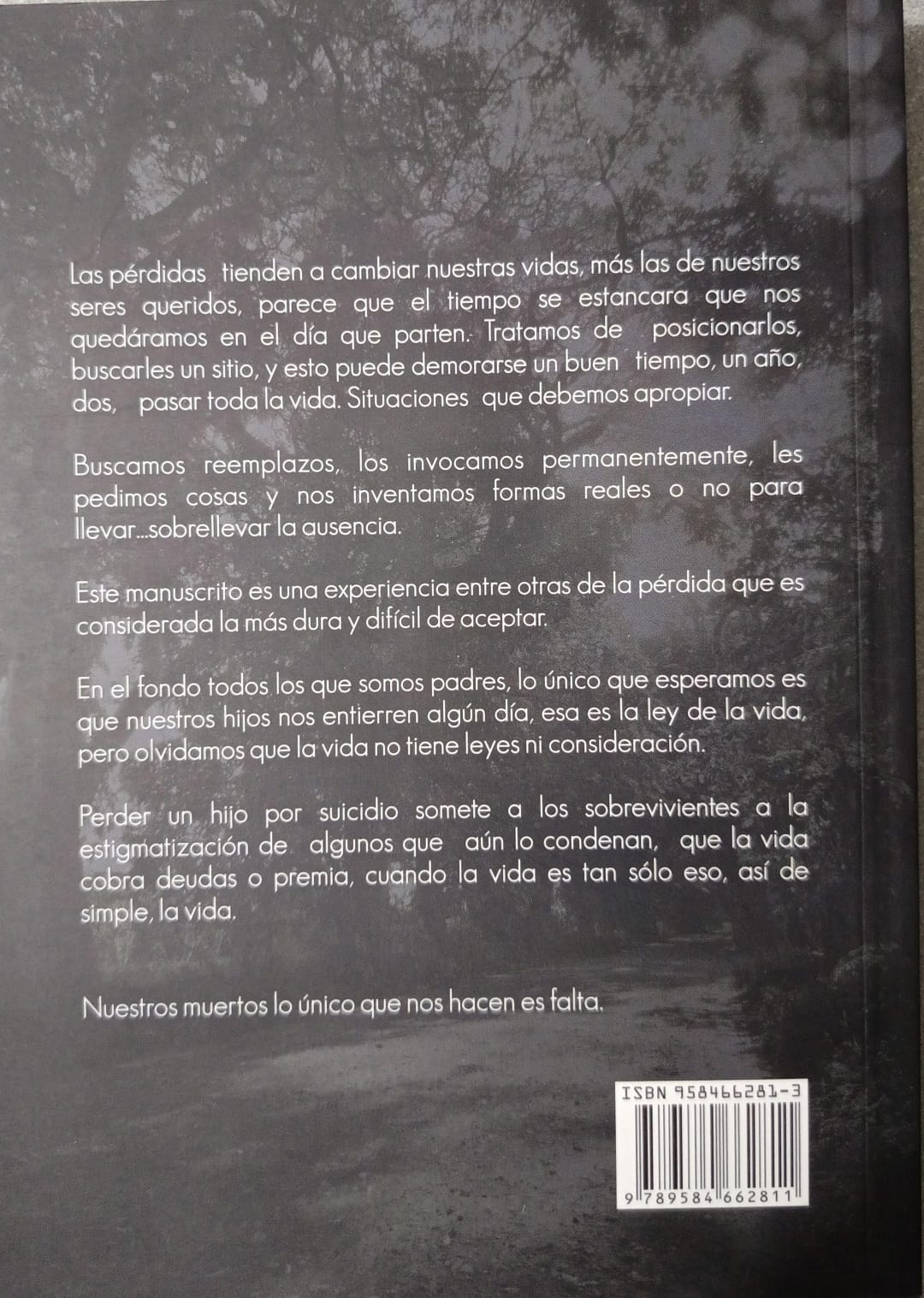 Las pérdidas tienden a cambiar nuestras vidas, más las de nuestros seres queridos, parece que el tiempo se estancara que nos quedáramos en el día que parten. Tratamos de posicionarlos, buscarles un sitio, y esto puede demorarse un buen tiempo, un año, dos, pasar toda la vida. Situaciones que debemos apropiar.

Buscamos reemplazos, los invocamos permanentemente, les pedimos cosas y nos inventamos formas reales o no para llevar...sobrellevar la ausencia.

Este manuscrito es una experiencia entre otras de la pérdida que es considerada la más dura y difícil de aceptar.

En el fondo todos los que somos padres, lo único que esperamos es que nuestros hijos nos entierren algún día, esa es la ley de la vida, pero olvidamos que la vida no tiene leyes ni consideración.

Perder un hijo por suicidio somete a los sobrevivientes a la estigmatización de algunos que aún lo condenan, que la vida cobra deudas o premia, cuando la vida es tan sólo eso, así de simple, la vida.

Nuestros muertos lo único que nos hacen es falta.

ISBN 958466281-3

9 789584 662811